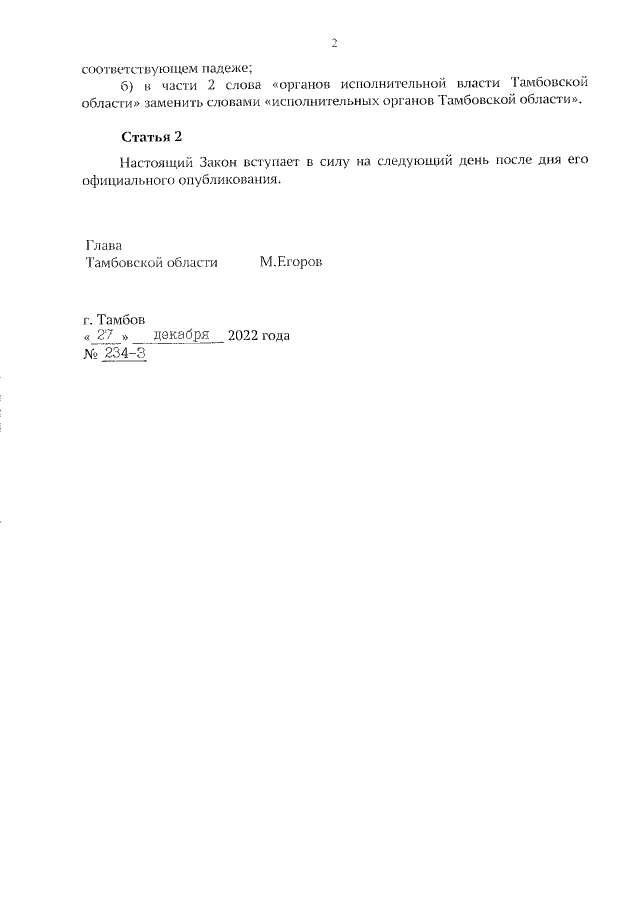 2

соответствующем падеже;

б) в части 2 слова «органов исполнительной власти Тамбовской области» заменить словами «исполнительных органов Тамбовской области».

Статья 2

Настоящий Закон вступает в силу на следующий день после дня его официального опубликования.

Глава
Тамбовской области М.Егоров

г. Тамбов
« 27 » декабря 2022 года
№ 234-З